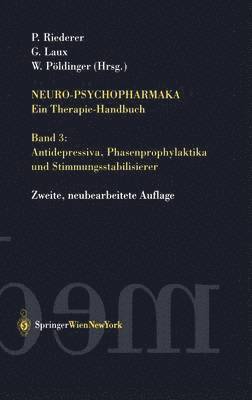 P. Riederer
G. Laux
W. Pöldinger (Hrsg.)

NEURO-PSYCHOPHARMAKA
Ein Therapie-Handbuch

Band 3:
Antidepressiva, Phasenprophylaktika und Stimmungsstabilisierer

Zweite, neubearbeitete Auflage

SpringerWienNewYork